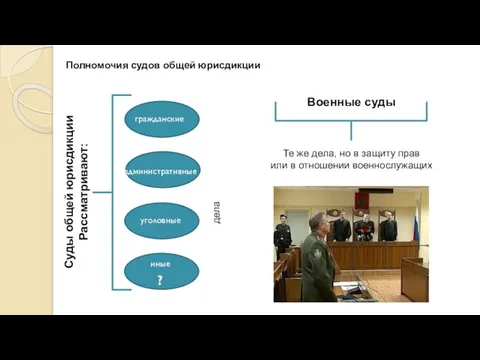 Полномочия судов общей юрисдикции

Суды общей юрисдикции
Рассматривают:

гражданские

административные

уголовные

иные
?

дела

Военные суды

Те же дела, но в защиту прав
или в отношении военнослужащих